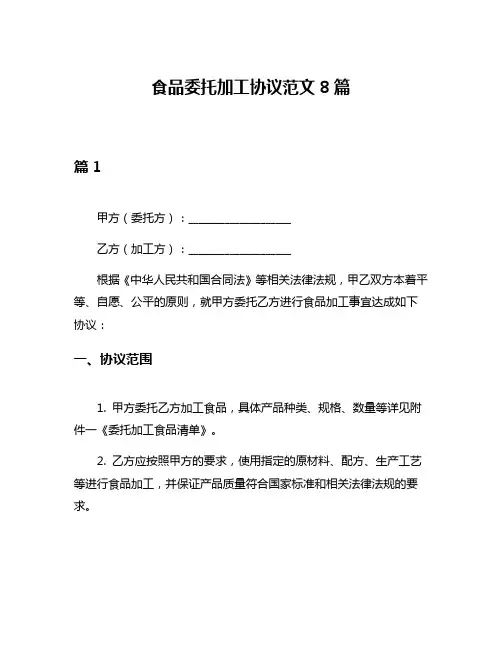 食品委托加工协议范文 8 篇

篇 1

甲方（委托方）：__________________

乙方（加工方）：__________________

根据《中华人民共和国合同法》等相关法律法规，甲乙双方本着平等、自愿、公平的原则，就甲方委托乙方进行食品加工事宜达成如下协议：

一、协议范围

1. 甲方委托乙方加工食品，具体产品种类、规格、数量等详见附件一《委托加工食品清单》。

2. 乙方应按照甲方的要求，使用指定的原材料、配方、生产工艺等进行食品加工，并保证产品质量符合国家标准和相关法律法规的要求。